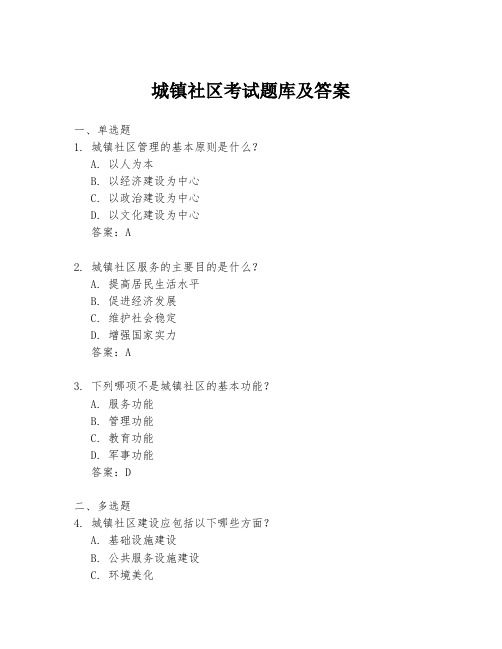 城镇社区考试题库及答案

一、单选题
1. 城镇社区管理的基本原则是什么？
A. 以人为本
B. 以经济建设为中心
C. 以政治建设为中心
D. 以文化建设为中心
答案：A

2. 城镇社区服务的主要目的是什么？
A. 提高居民生活水平
B. 促进经济发展
C. 维护社会稳定
D. 增强国家实力
答案：A

3. 下列哪项不是城镇社区的基本功能？
A. 服务功能
B. 管理功能
C. 教育功能
D. 军事功能
答案：D

二、多选题
4. 城镇社区建设应包括以下哪些方面？
A. 基础设施建设
B. 公共服务设施建设
C. 环境美化